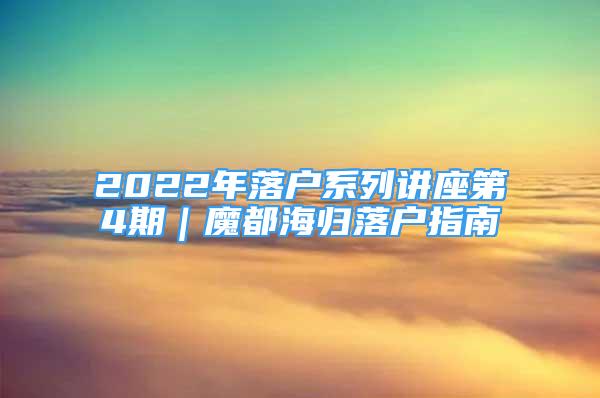 2022年落户系列讲座第4期｜魔都海归落户指南